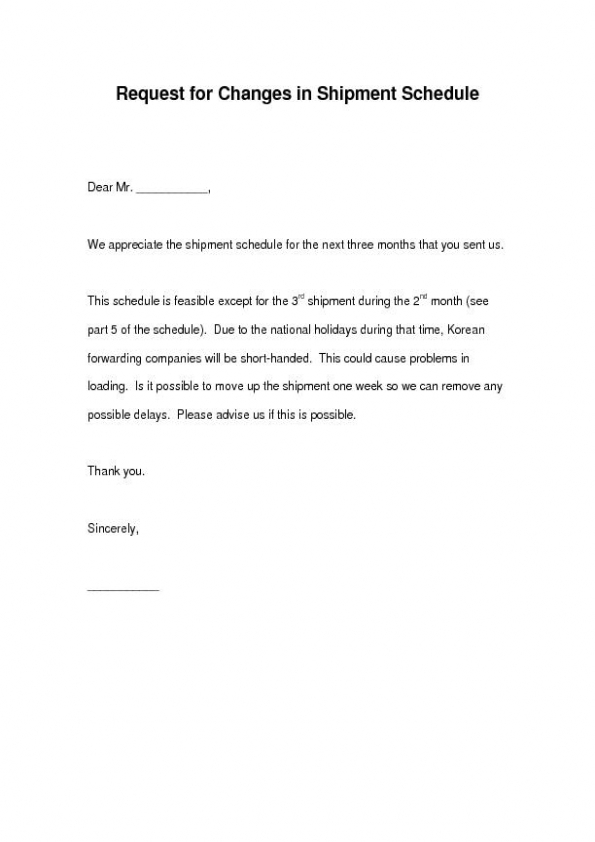 Request for Changes in Shipment Schedule

Dear Mr. ___________,

We appreciate the shipment schedule for the next three months that you sent us.

This schedule is feasible except for the 3$^{rd}$ shipment during the 2$^{nd}$ month (see part 5 of the schedule). Due to the national holidays during that time, Korean forwarding companies will be short-handed. This could cause problems in loading. Is it possible to move up the shipment one week so we can remove any possible delays. Please advise us if this is possible.

Thank you.

Sincerely,

___________